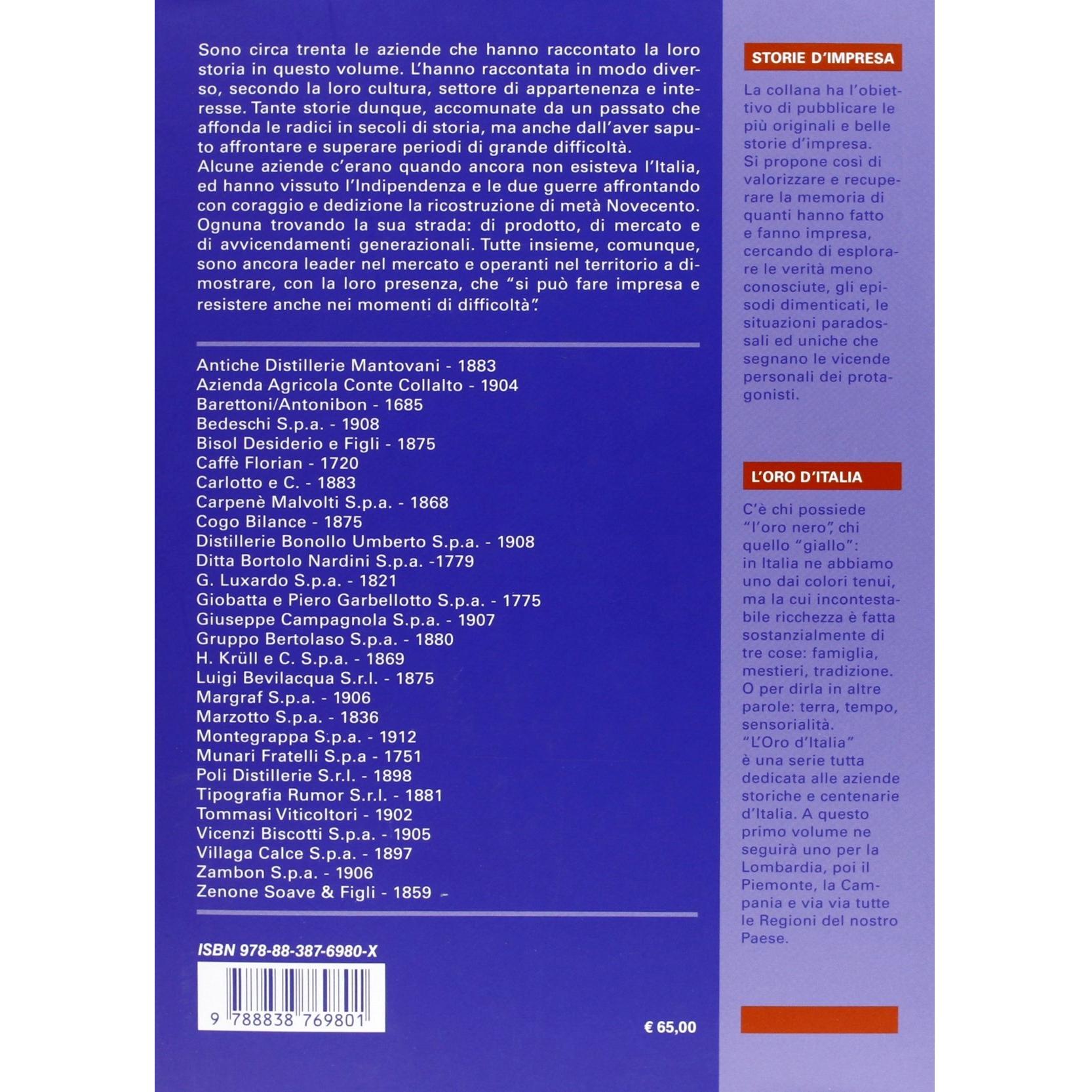 Sono circa trenta le aziende che hanno raccontato la loro storia in questo volume. L'hanno raccontata in modo diverso, secondo la loro cultura, settore di appartenenza e interesse. Tante storie dunque, accomunate da un passato che affonda le radici in secoli di storia, ma anche dall'aver saputo affrontare e superare periodi di grande difficoltà.
Alcune aziende c'erano quando ancora non esisteva l'Italia, ed hanno vissuto l'Indipendenza e le due guerre affrontando con coraggio e dedizione la ricostruzione di metà Novecento. Ognuna trovando la sua strada: di prodotto, di mercato e di avvicendamenti generazionali. Tutte insieme, comunque, sono ancora leader nel mercato e operanti nel territorio a dimostrare, con la loro presenza, che "si può fare impresa e resistere anche nei momenti di difficoltà".

Antiche Distillerie Mantovani - 1883
Azienda Agricola Conte Collalto - 1904
Barettoni/Antonibon - 1685
Bedeschi S.p.a. - 1908
Bisol Desiderio e Figli - 1875
Caffè Florian - 1720
Carlotto e C. - 1883
Carpenè Malvolti S.p.a. - 1868
Cogo Bilance - 1875
Distillerie Bonollo Umberto S.p.a. - 1908
Ditta Bortolo Nardini S.p.a. -1779
G. Luxardo S.p.a. - 1821
Giobatta e Piero Garbellotto S.p.a. - 1775
Giuseppe Campagnola S.p.a. - 1907
Gruppo Bertolaso S.p.a. - 1880
H. Krüll e C. S.p.a. - 1869
Luigi Bevilacqua S.r.l. - 1875
Margraf S.p.a. - 1906
Marzotto S.p.a. - 1836
Montegrappa S.p.a. - 1912
Munari Fratelli S.p.a - 1751
Poli Distillerie S.r.l. - 1898
Tipografia Rumor S.r.l. - 1881
Tommasi Viticoltori - 1902
Vicenzi Biscotti S.p.a. - 1905
Villaga Calce S.p.a. - 1897
Zambon S.p.a. - 1906
Zenone Soave & Figli - 1859

ISBN 978-88-387-6980-X

9 788838 769801

€ 65,00

STORIE D'IMPRESA

La collana ha l'obiettivo di pubblicare le più originali e belle storie d'impresa.
Si propone così di valorizzare e recuperare la memoria di quanti hanno fatto e fanno impresa, cercando di esplorare le verità meno conosciute, gli episodi dimenticati, le situazioni paradossali ed uniche che segnano le vicende personali dei protagonisti.

L'ORO D'ITALIA

C'è chi possiede "l'oro nero", chi quello "giallo": in Italia ne abbiamo uno dai colori tenui, ma la cui incontestabile ricchezza è fatta sostanzialmente di tre cose: famiglia, mestieri, tradizione. O per dirla in altre parole: terra, tempo, sensorialità.
"L'Oro d'Italia" è una serie tutta dedicata alle aziende storiche e centenarie d'Italia. A questo primo volume ne seguirà uno per la Lombardia, poi il Piemonte, la Campania e via via tutte le Regioni del nostro Paese.